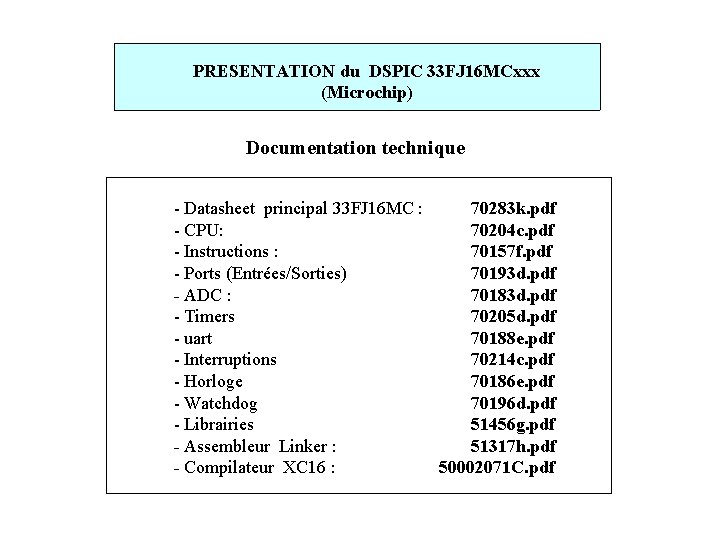 PRESENTATION du DSPIC 33FJ16MCxxx
(Microchip)

Documentation technique

- Datasheet principal 33FJ16MC : 70283k.pdf
- CPU: 70204c.pdf
- Instructions : 70157f.pdf
- Ports (Entrées/Sorties) 70193d.pdf
- ADC : 70183d.pdf
- Timers 70205d.pdf
- uart 70188e.pdf
- Interruptions 70214c.pdf
- Horloge 70186e.pdf
- Watchdog 70196d.pdf
- Librairies 51456g.pdf
- Assembleur Linker : 51317h.pdf
- Compilateur XC16 : 50002071C.pdf